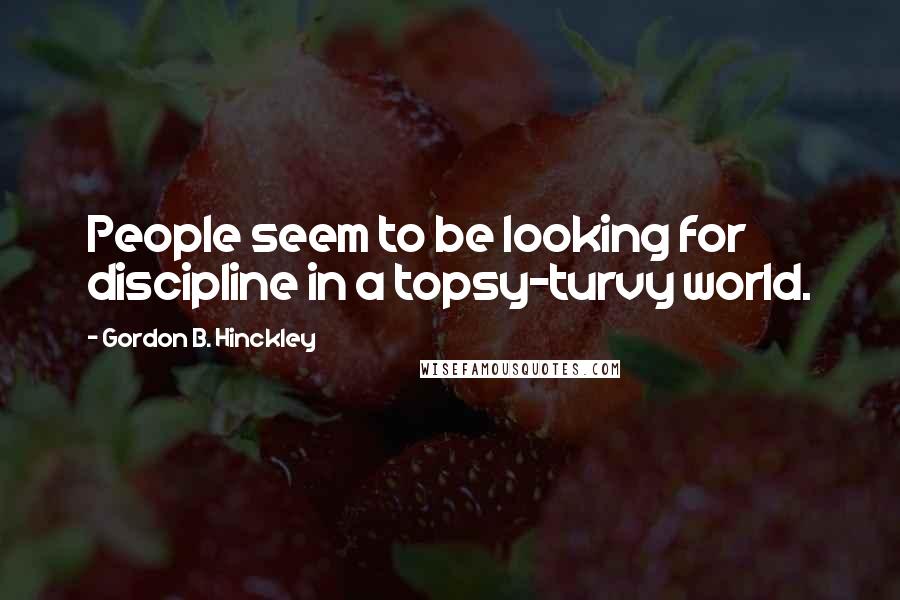 People seem to be looking for discipline in a topsy-turvy world.

- Gordon B. Hinckley

WISEFAMOUSQUOTES.COM